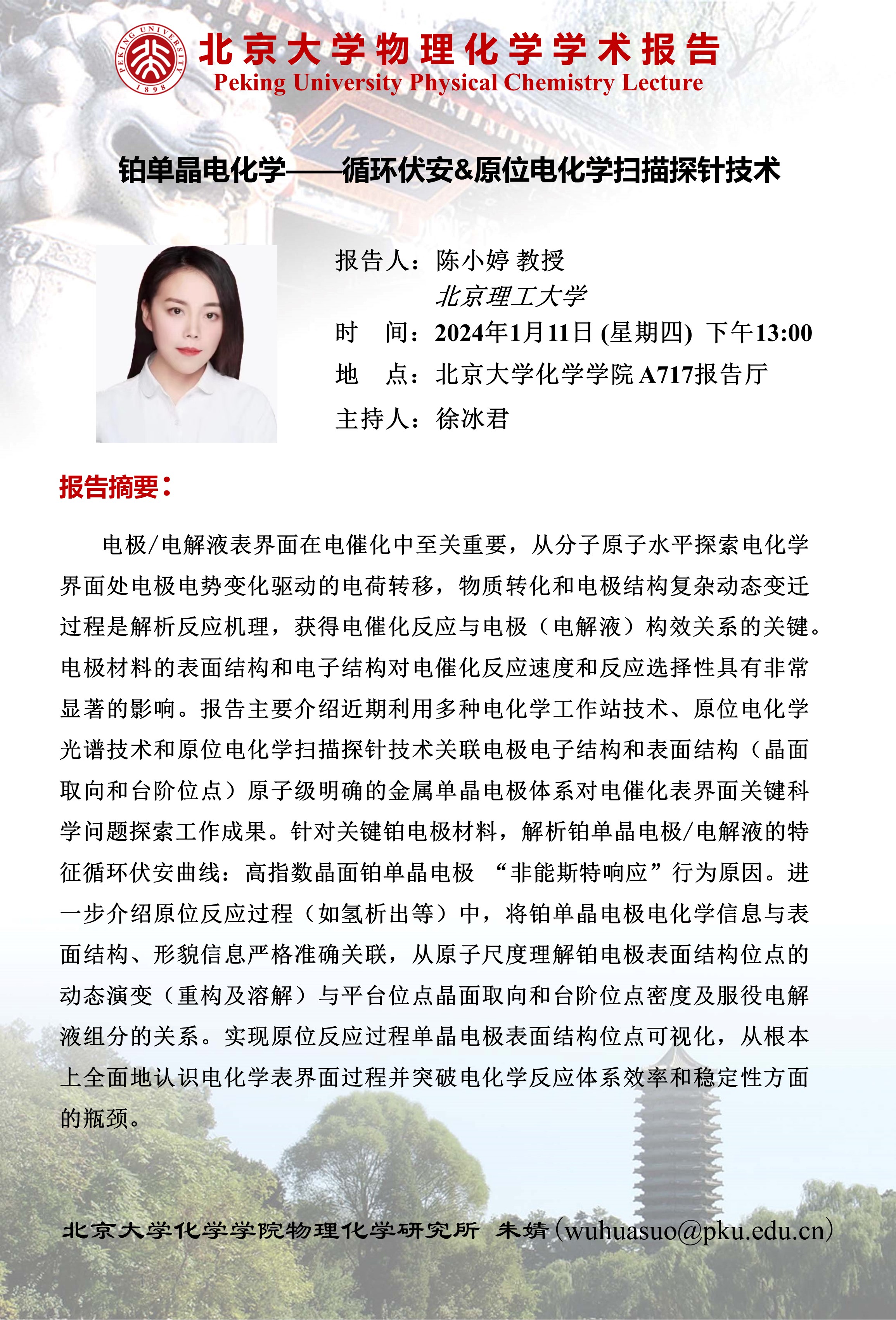 PEKING UNIVERSITY 1898

北京大学物理化学学术报告
Peking University Physical Chemistry Lecture

铂单晶电化学——循环伏安&原位电化学扫描探针技术

报告人：陈小婷 教授
北京理工大学
时　间：2024年1月11日 (星期四) 下午13:00
地　点：北京大学化学学院 A717报告厅
主持人：徐冰君

报告摘要：

电极/电解液表界面在电催化中至关重要，从分子原子水平探索电化学界面处电极电势变化驱动的电荷转移，物质转化和电极结构复杂动态变迁过程是解析反应机理，获得电催化反应与电极（电解液）构效关系的关键。电极材料的表面结构和电子结构对电催化反应速度和反应选择性具有非常显著的影响。报告主要介绍近期利用多种电化学工作站技术、原位电化学光谱技术和原位电化学扫描探针技术关联电极电子结构和表面结构（晶面取向和台阶位点）原子级明确的金属单晶电极体系对电催化表界面关键科学问题探索工作成果。针对关键铂电极材料，解析铂单晶电极/电解液的特征循环伏安曲线：高指数晶面铂单晶电极 “非能斯特响应”行为原因。进一步介绍原位反应过程（如氢析出等）中，将铂单晶电极电化学信息与表面结构、形貌信息严格准确关联，从原子尺度理解铂电极表面结构位点的动态演变（重构及溶解）与平台位点晶面取向和台阶位点密度及服役电解液组分的关系。实现原位反应过程单晶电极表面结构位点可视化，从根本上全面地认识电化学表界面过程并突破电化学反应体系效率和稳定性方面的瓶颈。

北京大学化学学院物理化学研究所 朱婧(wuhuasuo@pku.edu.cn)